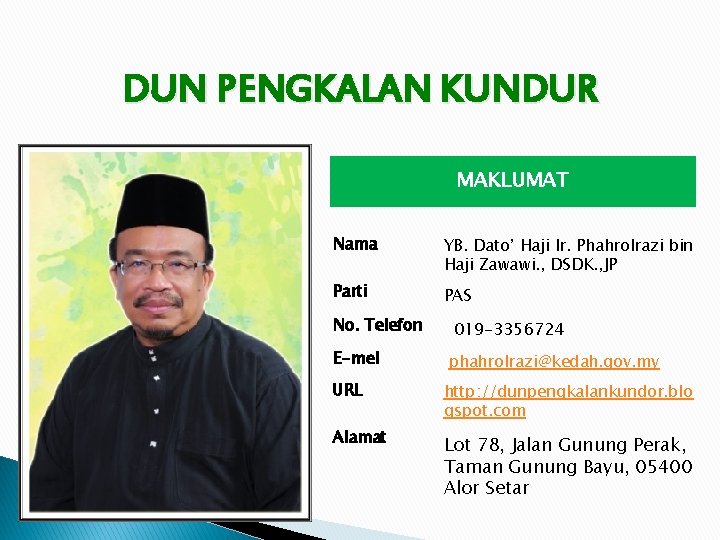 DUN PENGKALAN KUNDUR

MAKLUMAT

Nama
YB. Dato' Haji Ir. Phahrolrazi bin Haji Zawawi., DSDK.,JP

Parti
PAS

No. Telefon
019-3356724

E-mel
phahrolrazi@kedah.gov.my

URL
http://dunpengkalankundor.blogspot.com

Alamat
Lot 78, Jalan Gunung Perak, Taman Gunung Bayu, 05400 Alor Setar